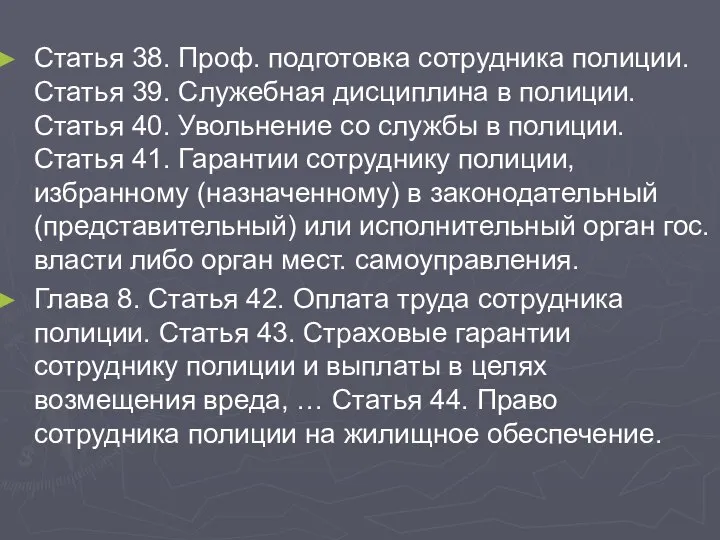 Статья 38. Проф. подготовка сотрудника полиции. Статья 39. Служебная дисциплина в полиции. Статья 40. Увольнение со службы в полиции. Статья 41. Гарантии сотруднику полиции, избранному (назначенному) в законодательный (представительный) или исполнительный орган гос. власти либо орган мест. самоуправления.

Глава 8. Статья 42. Оплата труда сотрудника полиции. Статья 43. Страховые гарантии сотруднику полиции и выплаты в целях возмещения вреда, … Статья 44. Право сотрудника полиции на жилищное обеспечение.